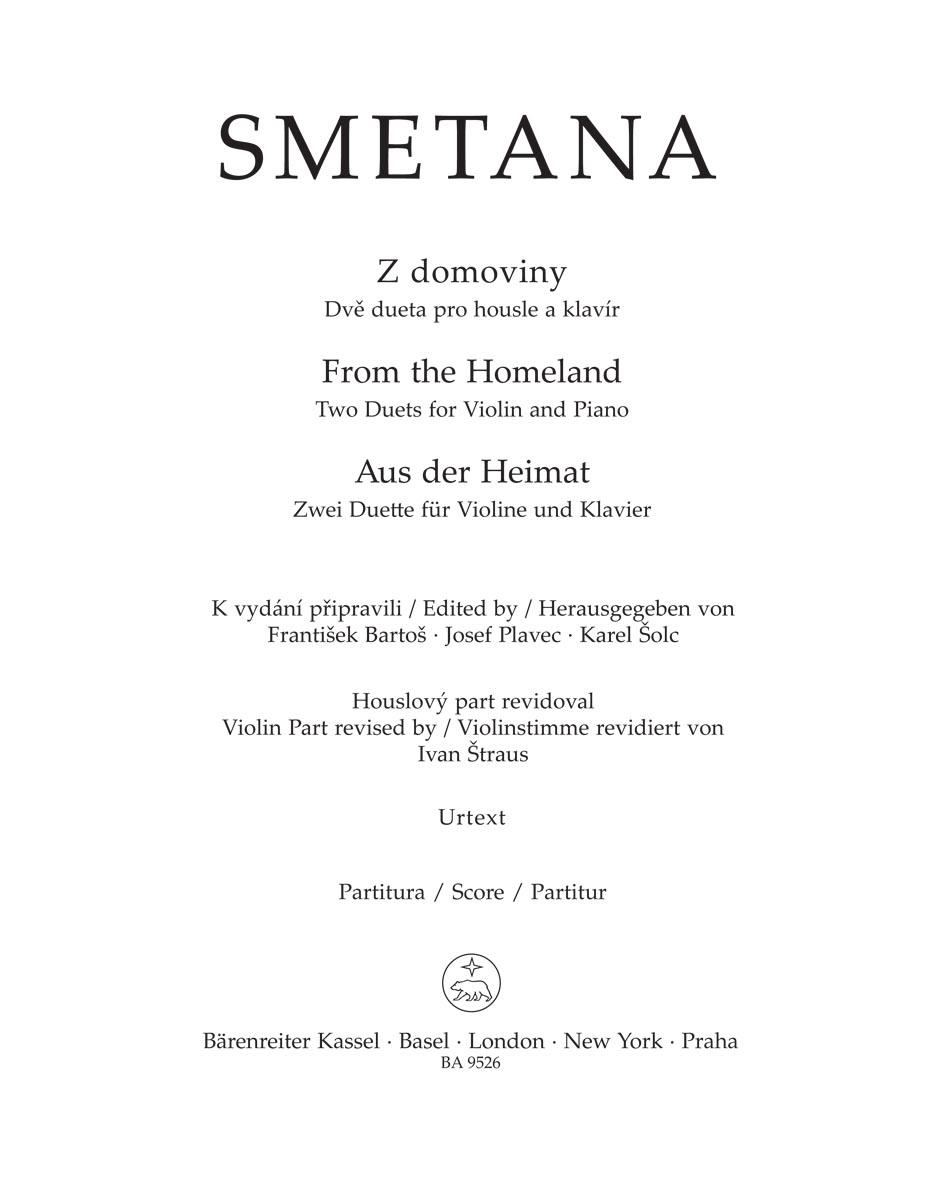 SMETANA

Z domoviny
Dvě dueta pro housle a klavír

From the Homeland
Two Duets for Violin and Piano

Aus der Heimat
Zwei Duette für Violine und Klavier

K vydání připravili / Edited by / Herausgegeben von
František Bartoš · Josef Plavec · Karel Šolc

Houslový part revidoval
Violin Part revised by / Violinstimme revidiert von
Ivan Štraus

Urtext

Partitura / Score / Partitur

Bärenreiter Kassel · Basel · London · New York · Praha
BA 9526